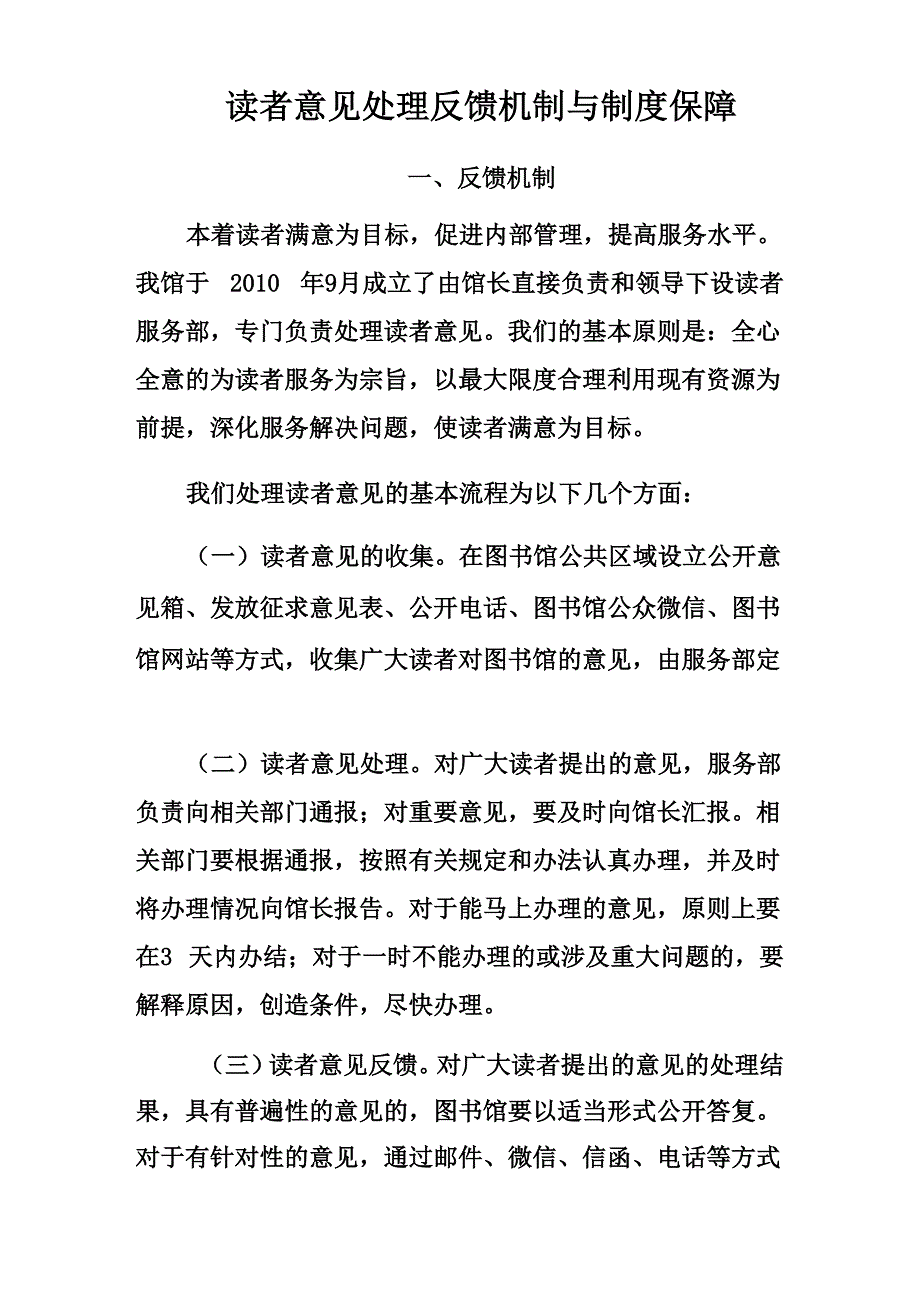 读者意见处理反馈机制与制度保障

一、反馈机制

本着读者满意为目标，促进内部管理，提高服务水平。我馆于 2010 年9月成立了由馆长直接负责和领导下设读者服务部，专门负责处理读者意见。我们的基本原则是：全心全意的为读者服务为宗旨，以最大限度合理利用现有资源为前提，深化服务解决问题，使读者满意为目标。

我们处理读者意见的基本流程为以下几个方面：

（一）读者意见的收集。在图书馆公共区域设立公开意见箱、发放征求意见表、公开电话、图书馆公众微信、图书馆网站等方式，收集广大读者对图书馆的意见，由服务部定

（二）读者意见处理。对广大读者提出的意见，服务部负责向相关部门通报；对重要意见，要及时向馆长汇报。相关部门要根据通报，按照有关规定和办法认真办理，并及时将办理情况向馆长报告。对于能马上办理的意见，原则上要在3 天内办结；对于一时不能办理的或涉及重大问题的，要解释原因，创造条件，尽快办理。

（三）读者意见反馈。对广大读者提出的意见的处理结果，具有普遍性的意见的，图书馆要以适当形式公开答复。对于有针对性的意见，通过邮件、微信、信函、电话等方式